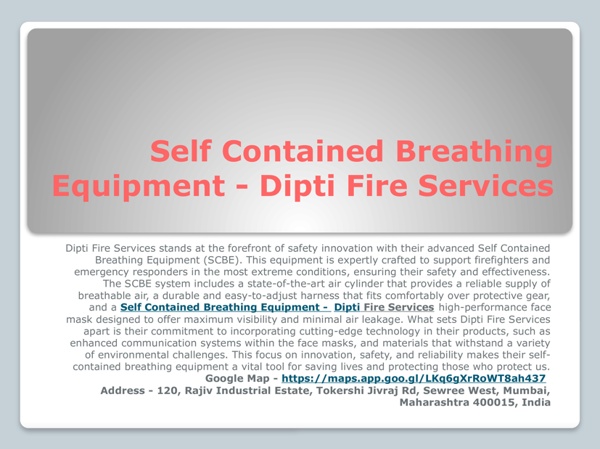 Self Contained Breathing Equipment - Dipti Fire Services

Dipti Fire Services stands at the forefront of safety innovation with their advanced Self Contained Breathing Equipment (SCBE). This equipment is expertly crafted to support firefighters and emergency responders in the most extreme conditions, ensuring their safety and effectiveness. The SCBE system includes a state-of-the-art air cylinder that provides a reliable supply of breathable air, a durable and easy-to-adjust harness that fits comfortably over protective gear, and a Self Contained Breathing Equipment - Dipti Fire Services high-performance face mask designed to offer maximum visibility and minimal air leakage. What sets Dipti Fire Services apart is their commitment to incorporating cutting-edge technology in their products, such as enhanced communication systems within the face masks, and materials that withstand a variety of environmental challenges. This focus on innovation, safety, and reliability makes their self-contained breathing equipment a vital tool for saving lives and protecting those who protect us.

Google Map - https://maps.app.goo.gl/LKq6gXrRoWT8ah437

Address - 120, Rajiv Industrial Estate, Tokershi Jivraj Rd, Sewree West, Mumbai, Maharashtra 400015, India